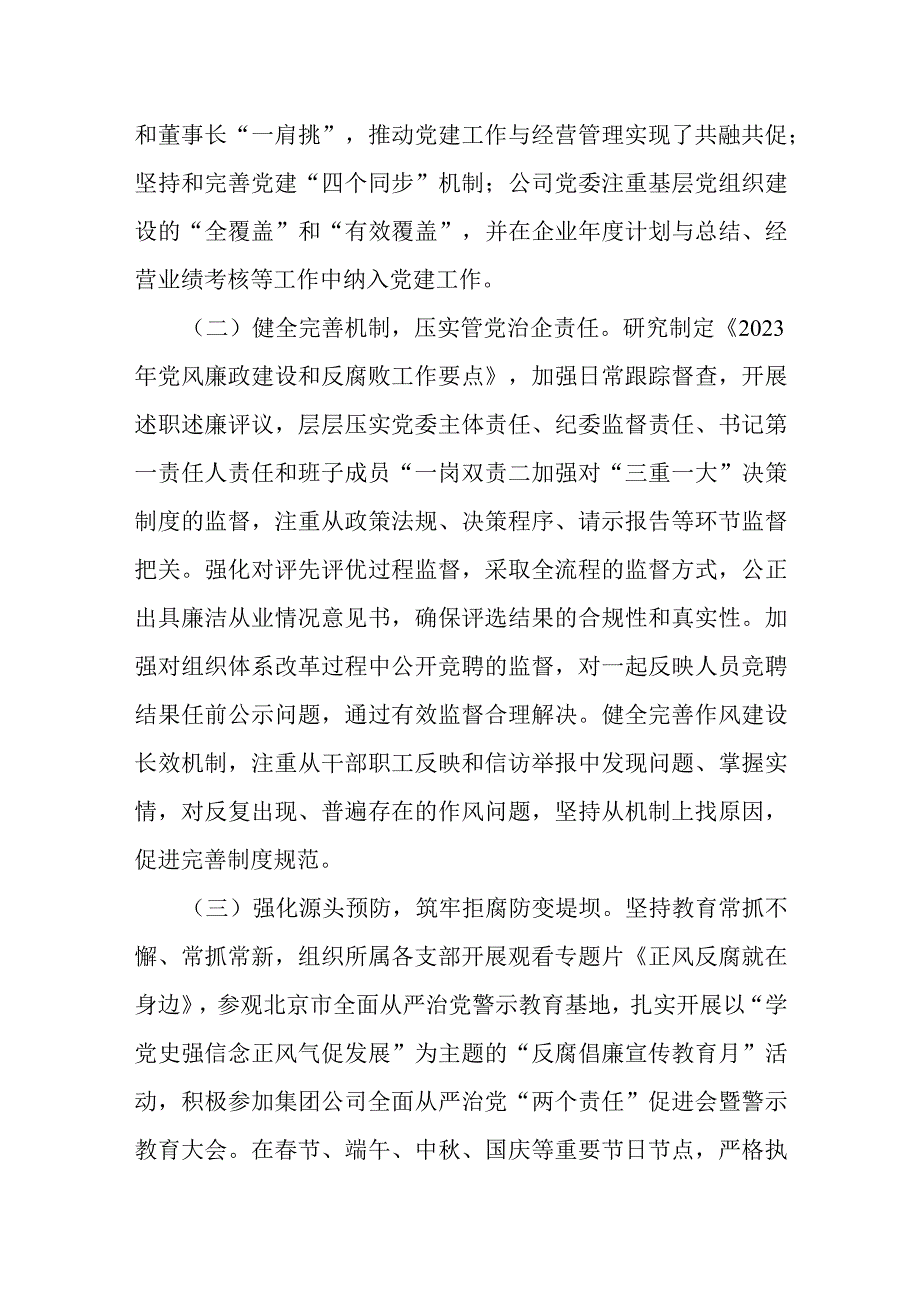 和董事长“一肩挑”，推动党建工作与经营管理实现了共融共促；坚持和完善党建“四个同步”机制；公司党委注重基层党组织建设的“全覆盖”和“有效覆盖”，并在企业年度计划与总结、经营业绩考核等工作中纳入党建工作。

（二）健全完善机制，压实管党治企责任。研究制定《2023年党风廉政建设和反腐败工作要点》，加强日常跟踪督查，开展述职述廉评议，层层压实党委主体责任、纪委监督责任、书记第一责任人责任和班子成员“一岗双责二加强对“三重一大”决策制度的监督，注重从政策法规、决策程序、请示报告等环节监督把关。强化对评先评优过程监督，采取全流程的监督方式，公正出具廉洁从业情况意见书，确保评选结果的合规性和真实性。加强对组织体系改革过程中公开竞聘的监督，对一起反映人员竞聘结果任前公示问题，通过有效监督合理解决。健全完善作风建设长效机制，注重从干部职工反映和信访举报中发现问题、掌握实情，对反复出现、普遍存在的作风问题，坚持从机制上找原因，促进完善制度规范。

（三）强化源头预防，筑牢拒腐防变堤坝。坚持教育常抓不懈、常抓常新，组织所属各支部开展观看专题片《正风反腐就在身边》，参观北京市全面从严治党警示教育基地，扎实开展以“学党史强信念正风气促发展”为主题的“反腐倡廉宣传教育月”活动，积极参加集团公司全面从严治党“两个责任”促进会暨警示教育大会。在春节、端午、中秋、国庆等重要节日节点，严格执